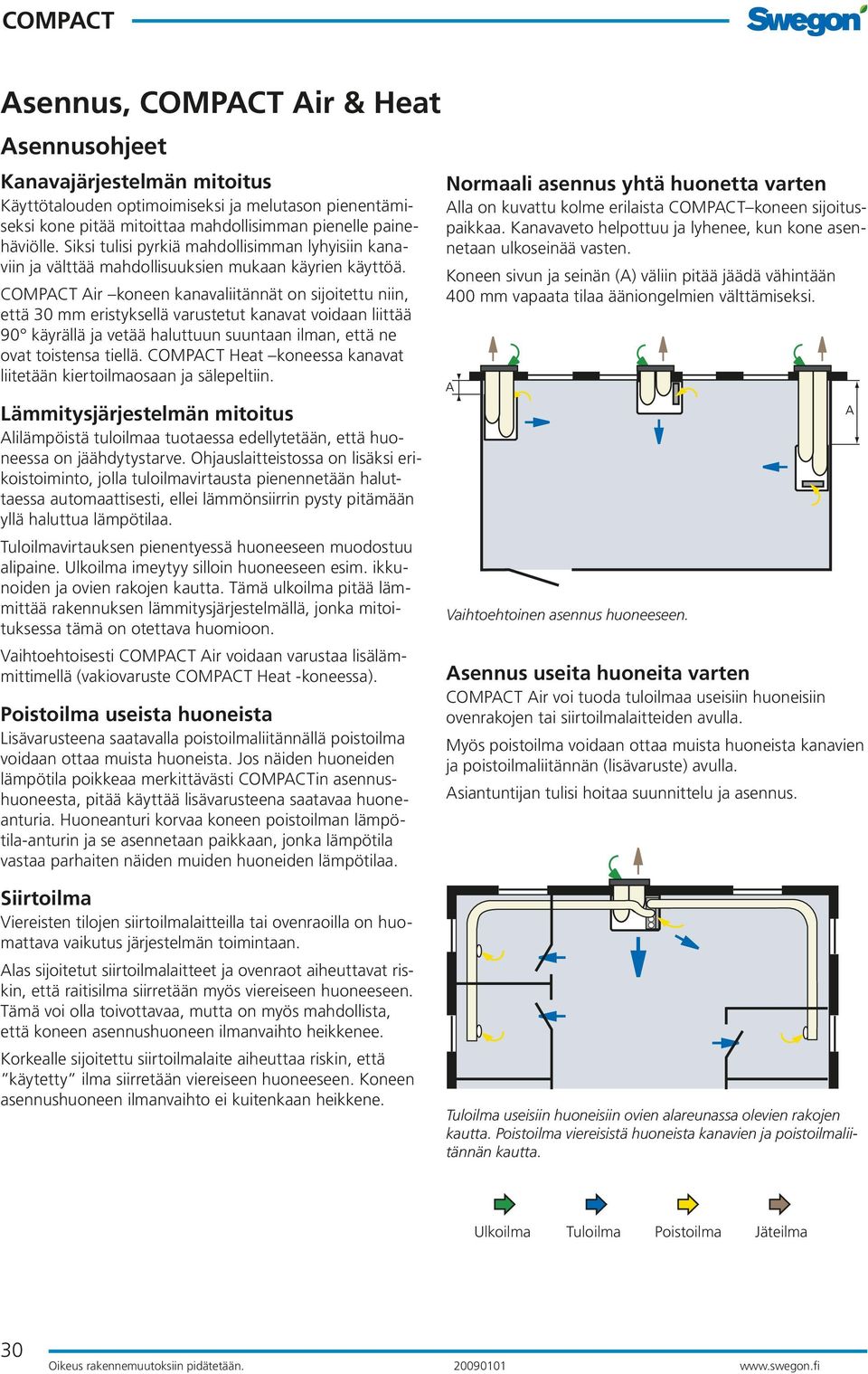 COMPACT

Swegon

Asennus, COMPACT Air & Heat

Asennusohjeet

Kanavajärjestelmän mitoitus

Käyttötalouden optimoimiseksi ja melutason pienentämiseksi kone pitää mitoittaa mahdollisimman pienelle painehäviölle. Siksi tulisi pyrkiä mahdollisimman lyhyisiin kanaviin ja välttää mahdollisuuksien mukaan käyrien käyttöä.

COMPACT Air –koneen kanavaliitännät on sijoitettu niin, että 30 mm eristyksellä varustetut kanavat voidaan liittää 90° käyrällä ja vetää haluttuun suuntaan ilman, että ne ovat toistensa tiellä. COMPACT Heat –koneessa kanavat liitetään kiertoilmaosaan ja sälepeltiin.

Lämmitysjärjestelmän mitoitus

Alilämpöistä tuloilmaa tuotaessa edellytetään, että huoneessa on jäähdytystarve. Ohjauslaitteistossa on lisäksi erikoistoiminto, jolla tuloilmavirtausta pienennetään haluttaessa automaattisesti, ellei lämmönsiirrin pysty pitämään yllä haluttua lämpötilaa.

Tuloilmavirtauksen pienentyessä huoneeseen muodostuu alipaine. Ulkoilma imeytyy silloin huoneeseen esim. ikkunoiden ja ovien rakojen kautta. Tämä ulkoilma pitää lämmittää rakennuksen lämmitysjärjestelmällä, jonka mitoituksessa tämä on otettava huomioon.

Vaihtoehtoisesti COMPACT Air voidaan varustaa lisälämmittimellä (vakiovaruste COMPACT Heat -koneessa).

Poistoilma useista huoneista

Lisävarusteena saatavalla poistoilmaliitännällä poistoilma voidaan ottaa muista huoneista. Jos näiden huoneiden lämpötila poikkeaa merkittävästi COMPACTin asennushuoneesta, pitää käyttää lisävarusteena saatavaa huoneanturia. Huoneanturi korvaa koneen poistoilman lämpötila-anturin ja se asennetaan paikkaan, jonka lämpötila vastaa parhaiten näiden muiden huoneiden lämpötilaa.

Siirtoilma

Viereisten tilojen siirtoilmalaitteilla tai ovenraoilla on huomattava vaikutus järjestelmän toimintaan.

Alas sijoitetut siirtoilmalaitteet ja ovenraot aiheuttavat riskin, että raitisilma siirretään myös viereiseen huoneeseen. Tämä voi olla toivottavaa, mutta on myös mahdollista, että koneen asennushuoneen ilmanvaihto heikkenee.

Korkealle sijoitettu siirtoilmalaite aiheuttaa riskin, että ”käytetty” ilma siirretään viereiseen huoneeseen. Koneen asennushuoneen ilmanvaihto ei kuitenkaan heikkene.

Normaali asennus yhtä huonetta varten

Alla on kuvattu kolme erilaista COMPACT–koneen sijoituspaikkaa. Kanavaveto helpottuu ja lyhenee, kun kone asennetaan ulkoseinää vasten.

Koneen sivun ja seinän (A) väliin pitää jäädä vähintään 400 mm vapaata tilaa ääniongelmien välttämiseksi.

A

A

Vaihtoehtoinen asennus huoneeseen.

Asennus useita huoneita varten

COMPACT Air voi tuoda tuloilmaa useisiin huoneisiin ovenrakojen tai siirtoilmalaitteiden avulla.

Myös poistoilma voidaan ottaa muista huoneista kanavien ja poistoilmaliitännän (lisävaruste) avulla.

Asiantuntijan tulisi hoitaa suunnittelu ja asennus.

Tuloilma useisiin huoneisiin ovien alareunassa olevien rakojen kautta. Poistoilma viereisistä huoneista kanavien ja poistoilmaliitännän kautta.

Ulkoilma Tuloilma Poistoilma Jäteilma

30

Oikeus rakennemuutoksiin pidätetään. 20090101 www.swegon.fi